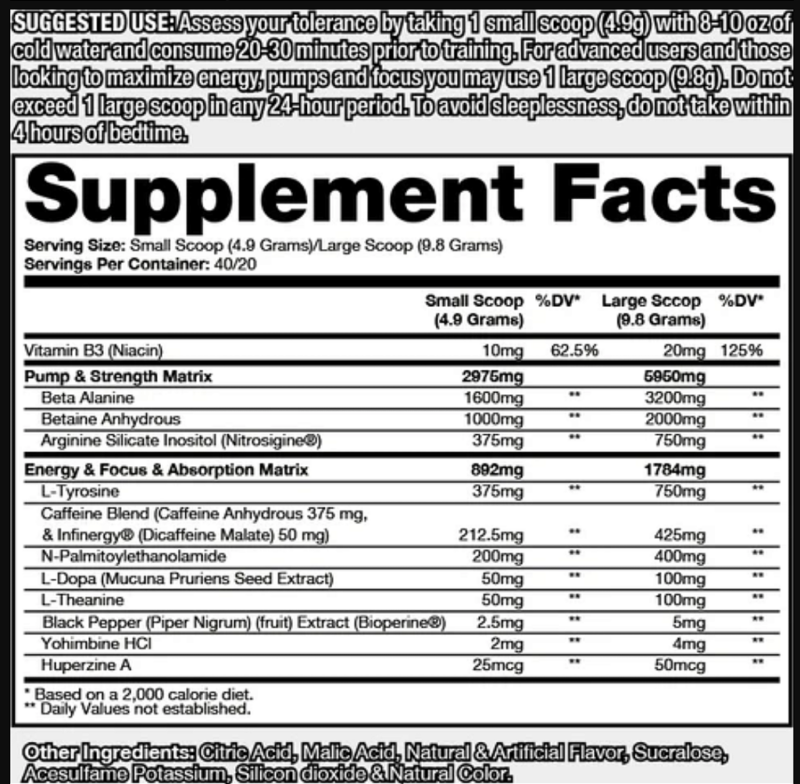 SUGGESTED USE: Assess your tolerance by taking 1 small scoop (4.9g) with 8-10 oz of cold water and consume 20-30 minutes prior to training. For advanced users and those looking to maximize energy, pumps and focus you may use 1 large scoop (9.8g). Do not exceed 1 large scoop in any 24-hour period. To avoid sleeplessness, do not take within 4 hours of bedtime.

Supplement Facts

Serving Size: Small Scoop (4.9 Grams)/Large Scoop (9.8 Grams)
Servings Per Container: 40/20

| | Small Scoop (4.9 Grams) | %DV* | Large Sccop (9.8 Grams) | %DV* |
|---|---|---|---|---|
| Vitamin B3 (Niacin) | 10mg | 62.5% | 20mg | 125% |
| Pump & Strength Matrix | 2975mg | | 5950mg | |
| Beta Alanine | 1600mg | ** | 3200mg | ** |
| Betaine Anhydrous | 1000mg | ** | 2000mg | ** |
| Arginine Silicate Inositol (Nitrosigine®) | 375mg | ** | 750mg | ** |
| Energy & Focus & Absorption Matrix | 892mg | | 1784mg | |
| L-Tyrosine | 375mg | ** | 750mg | ** |
| Caffeine Blend (Caffeine Anhydrous 375 mg, & Infinergy® (Dicaffeine Malate) 50 mg) | 212.5mg | ** | 425mg | ** |
| N-Palmitoylethanolamide | 200mg | ** | 400mg | ** |
| L-Dopa (Mucuna Pruriens Seed Extract) | 50mg | ** | 100mg | ** |
| L-Theanine | 50mg | ** | 100mg | ** |
| Black Pepper (Piper Nigrum) (fruit) Extract (Bioperine®) | 2.5mg | ** | 5mg | ** |
| Yohimbine HCl | 2mg | ** | 4mg | ** |
| Huperzine A | 25mcg | ** | 50mcg | ** |

* Based on a 2,000 calorie diet.
** Daily Values not established.

Other Ingredients: Citric Acid, Malic Acid, Natural & Artificial Flavor, Sucralose, Acesulfame Potassium, Silicon dioxide & Natural Color.